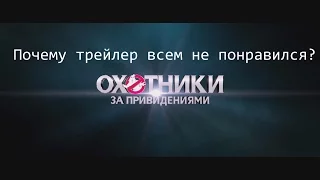 Почему трейлер всем не понравился?

ОХОТНИКИ
ЗА ПРИВИДЕНИЯМИ